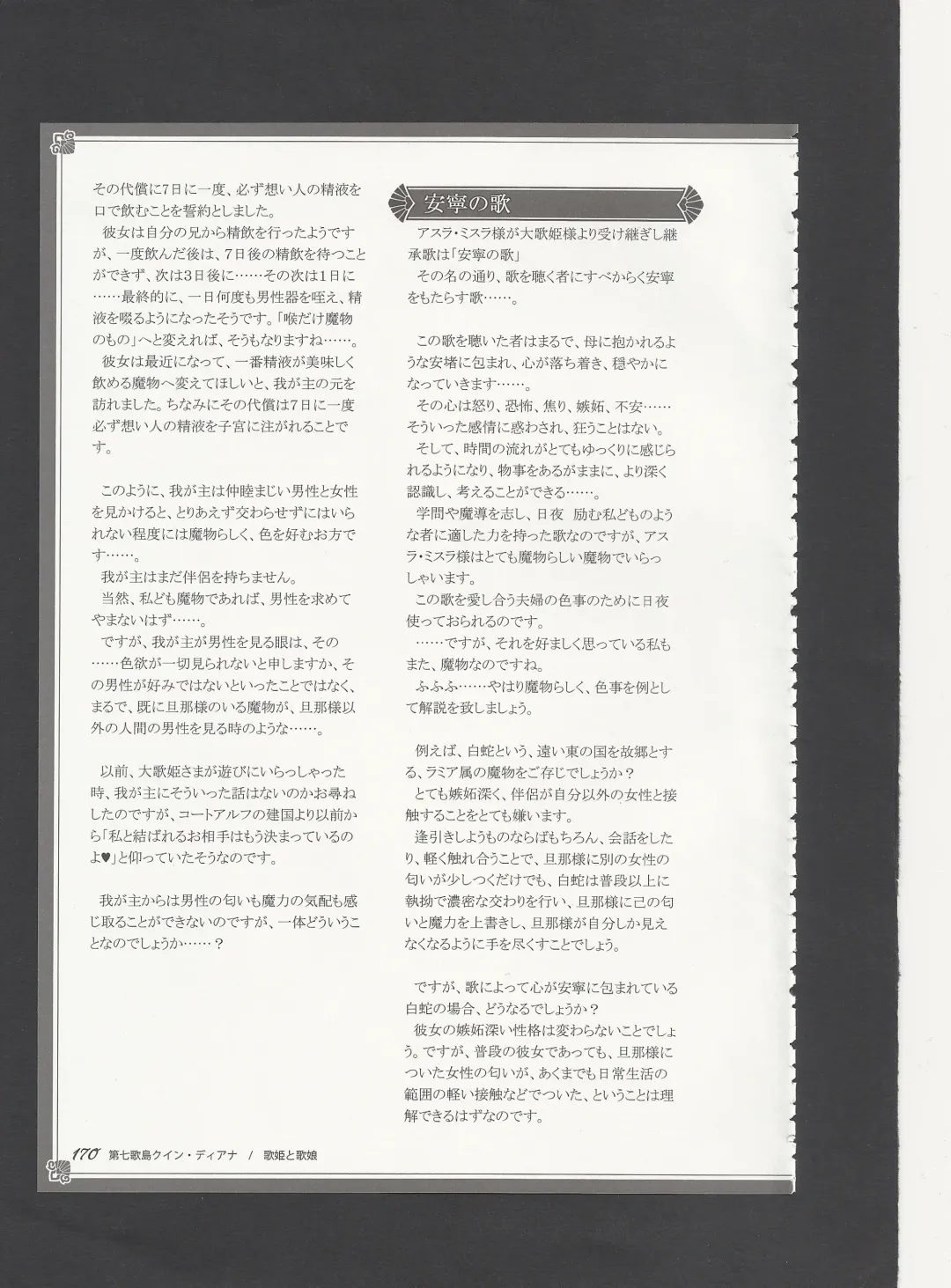 その代償に7日に一度、必ず想い人の精液を口で飲むことを誓約としました。
彼女は自分の兄から精飲を行ったようですが、一度飲んだ後は、7日後の精飲を待つことができず、次は3日後に……その次は1日に……最終的に、一日何度も男性器を咥え、精液を啜るようになったそうです。「喉だけ魔物のもの」へと変えれば、そうもなりますね……。
彼女は最近になって、一番精液が美味しく飲める魔物へ変えてほしいと、我が主の元を訪れました。ちなみにその代償は7日に一度必ず想い人の精液を子宮に注がれることです。

このように、我が主は仲睦まじい男性と女性を見かけると、とりあえず交わらせずにはいられない程度には魔物らしく、色を好むお方です……。
我が主はまだ伴侶を持ちません。
当然、私ども魔物であれば、男性を求めてやまないはず……。
ですが、我が主が男性を見る眼は、その……色欲が一切見られないと申しますか、その男性が好みではないといったことではなく、まるで、既に旦那様のいる魔物が、旦那様以外の人間の男性を見る時のような……。

以前、大歌姫さまが遊びにいらっしゃった時、我が主にそういった話はないのかお尋ねしたのですが、コートアルフの建国より以前から「私と結ばれるお相手はもう決まっているのよ♥」と仰っていたそうなのです。

我が主からは男性の匂いも魔力の気配も感じ取ることができないのですが、一体どういうことなのでしょうか……？

安寧の歌
アスラ・ミスラ様が大歌姫様より受け継ぎし継承歌は「安寧の歌」
その名の通り、歌を聴く者にすべからく安寧をもたらす歌……。

この歌を聴いた者はまるで、母に抱かれるような安堵に包まれ、心が落ち着き、穏やかになっていきます……。
その心は怒り、恐怖、焦り、嫉妬、不安……そういった感情に惑わされ、狂うことはない。
そして、時間の流れがとてもゆっくりに感じられるようになり、物事をあるがままに、より深く認識し、考えることができる……。
学問や魔導を志し、日夜 励む私どものような者に適した力を持った歌なのですが、アスラ・ミスラ様はとても魔物らしい魔物でいらっしゃいます。
この歌を愛し合う夫婦の色事のために日夜使っておられるのです。
……ですが、それを好ましく思っている私もまた、魔物なのですね。
ふふふ……やはり魔物らしく、色事を例として解説を致しましょう。

例えば、白蛇という、遠い東の国を故郷とする、ラミア属の魔物をご存じでしょうか？
とても嫉妬深く、伴侶が自分以外の女性と接触することをとても嫌います。
逢引きしようものならばもちろん、会話をしたり、軽く触れ合うことで、旦那様に別の女性の匂いが少しつくだけでも、白蛇は普段以上に執拗で濃密な交わりを行い、旦那様に己の匂いと魔力を上書きし、旦那様が自分しか見えなくなるように手を尽くすことでしょう。

ですが、歌によって心が安寧に包まれている白蛇の場合、どうなるでしょうか？
彼女の嫉妬深い性格は変わらないことでしょう。ですが、普段の彼女であっても、旦那様についた女性の匂いが、あくまでも日常生活の範囲の軽い接触などでついた、ということは理解できるはずなのです。

170 第七歌島クイン・ディアナ / 歌姫と歌娘